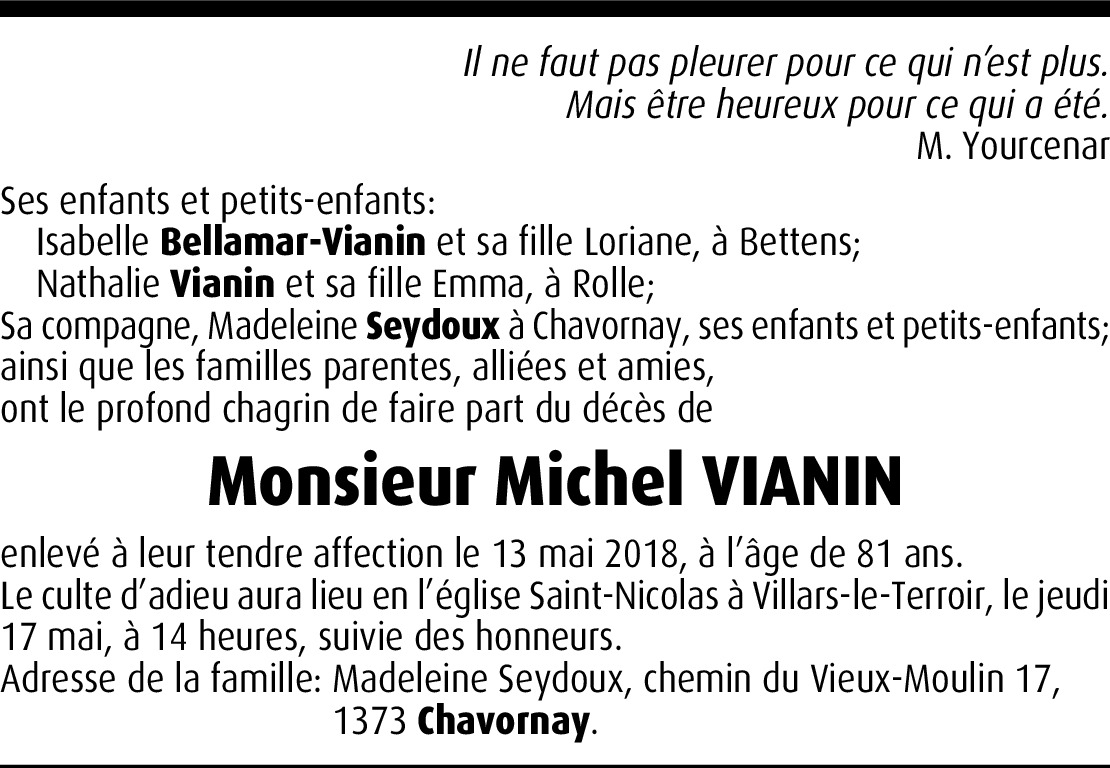 Il ne faut pas pleurer pour ce qui n'est plus.
Mais être heureux pour ce qui a été.
M. Yourcenar

Ses enfants et petits-enfants:
Isabelle Bellamar-Vianin et sa fille Loriane, à Bettens;
Nathalie Vianin et sa fille Emma, à Rolle;
Sa compagne, Madeleine Seydoux à Chavornay, ses enfants et petits-enfants;
ainsi que les familles parentes, alliées et amies,
ont le profond chagrin de faire part du décès de

Monsieur Michel VIANIN

enlevé à leur tendre affection le 13 mai 2018, à l'âge de 81 ans.
Le culte d'adieu aura lieu en l'église Saint-Nicolas à Villars-le-Terroir, le jeudi 17 mai, à 14 heures, suivie des honneurs.
Adresse de la famille: Madeleine Seydoux, chemin du Vieux-Moulin 17,
1373 Chavornay.